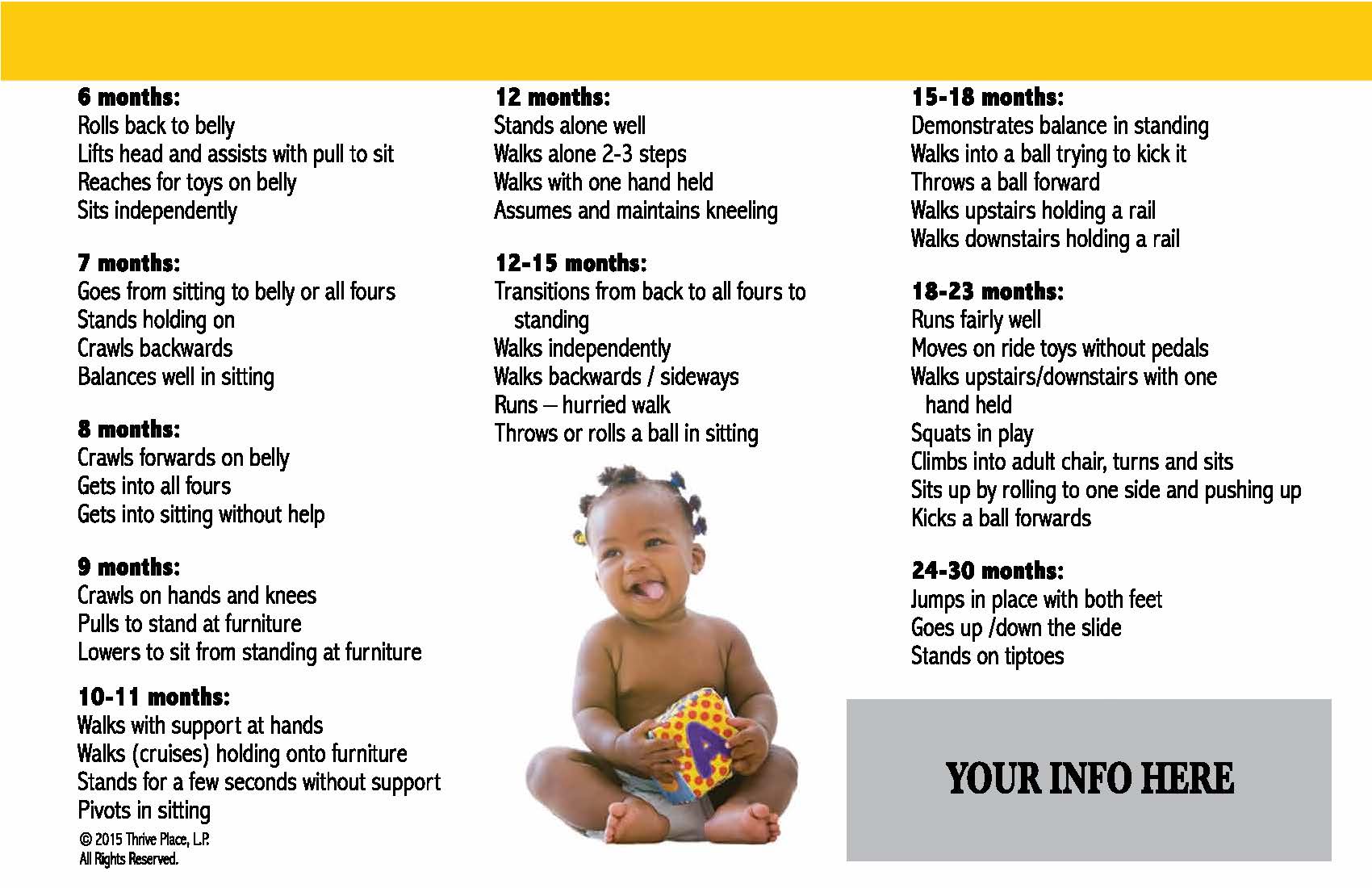 6 months:
Rolls back to belly
Lifts head and assists with pull to sit
Reaches for toys on belly
Sits independently

7 months:
Goes from sitting to belly or all fours
Stands holding on
Crawls backwards
Balances well in sitting

8 months:
Crawls forwards on belly
Gets into all fours
Gets into sitting without help

9 months:
Crawls on hands and knees
Pulls to stand at furniture
Lowers to sit from standing at furniture

10-11 months:
Walks with support at hands
Walks (cruises) holding onto furniture
Stands for a few seconds without support
Pivots in sitting

© 2015 Thrive Place, L.P. All Rights Reserved.

12 months:
Stands alone well
Walks alone 2-3 steps
Walks with one hand held
Assumes and maintains kneeling

12-15 months:
Transitions from back to all fours to standing
Walks independently
Walks backwards / sideways
Runs – hurried walk
Throws or rolls a ball in sitting

A

15-18 months:
Demonstrates balance in standing
Walks into a ball trying to kick it
Throws a ball forward
Walks upstairs holding a rail
Walks downstairs holding a rail

18-23 months:
Runs fairly well
Moves on ride toys without pedals
Walks upstairs/downstairs with one hand held
Squats in play
Climbs into adult chair, turns and sits
Sits up by rolling to one side and pushing up
Kicks a ball forwards

24-30 months:
Jumps in place with both feet
Goes up /down the slide
Stands on tiptoes

YOUR INFO HERE